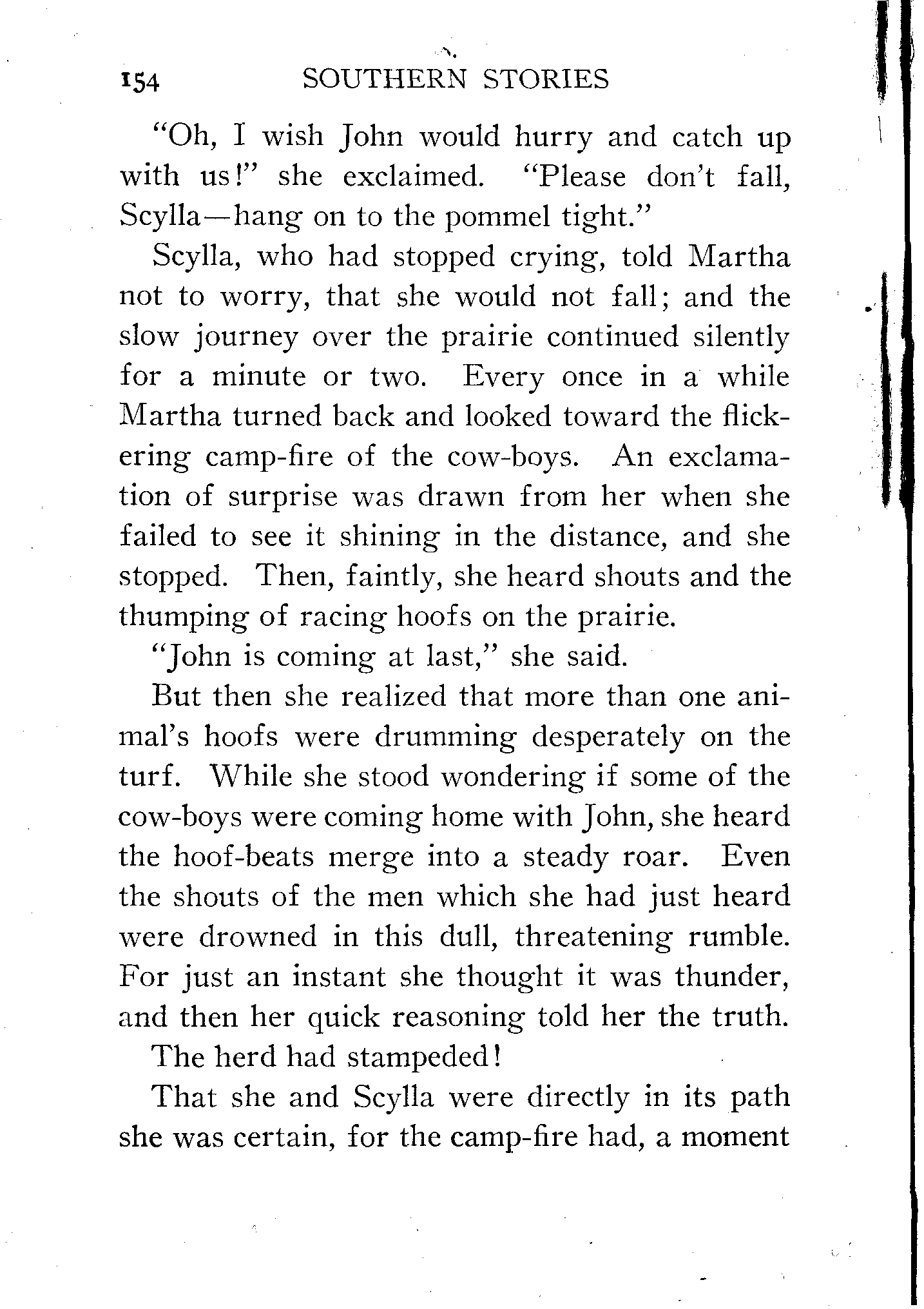 154 SOUTHERN STORIES

"Oh, I wish John would hurry and catch up with us!" she exclaimed. "Please don't fall, Scylla—hang on to the pommel tight."

Scylla, who had stopped crying, told Martha not to worry, that she would not fall; and the slow journey over the prairie continued silently for a minute or two. Every once in a while Martha turned back and looked toward the flickering camp-fire of the cow-boys. An exclamation of surprise was drawn from her when she failed to see it shining in the distance, and she stopped. Then, faintly, she heard shouts and the thumping of racing hoofs on the prairie.

"John is coming at last," she said.

But then she realized that more than one animal's hoofs were drumming desperately on the turf. While she stood wondering if some of the cow-boys were coming home with John, she heard the hoof-beats merge into a steady roar. Even the shouts of the men which she had just heard were drowned in this dull, threatening rumble. For just an instant she thought it was thunder, and then her quick reasoning told her the truth.

The herd had stampeded!

That she and Scylla were directly in its path she was certain, for the camp-fire had, a moment